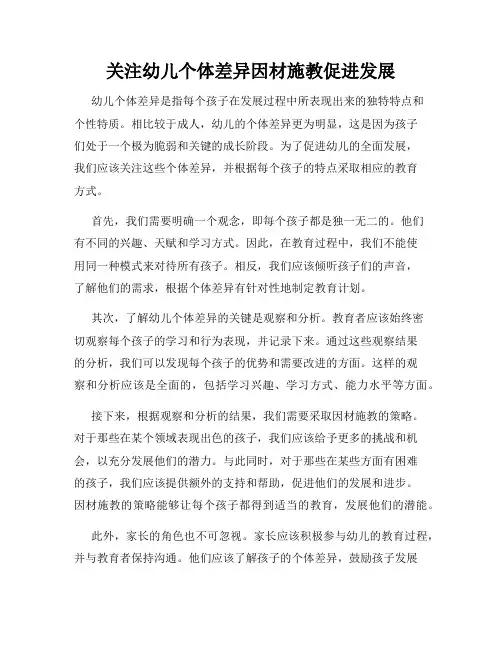 关注幼儿个体差异因材施教促进发展

幼儿个体差异是指每个孩子在发展过程中所表现出来的独特特点和个性特质。相比较于成人，幼儿的个体差异更为明显，这是因为孩子们处于一个极为脆弱和关键的成长阶段。为了促进幼儿的全面发展，我们应该关注这些个体差异，并根据每个孩子的特点采取相应的教育方式。

首先，我们需要明确一个观念，即每个孩子都是独一无二的。他们有不同的兴趣、天赋和学习方式。因此，在教育过程中，我们不能使用同一种模式来对待所有孩子。相反，我们应该倾听孩子们的声音，了解他们的需求，根据个体差异有针对性地制定教育计划。

其次，了解幼儿个体差异的关键是观察和分析。教育者应该始终密切观察每个孩子的学习和行为表现，并记录下来。通过这些观察结果的分析，我们可以发现每个孩子的优势和需要改进的方面。这样的观察和分析应该是全面的，包括学习兴趣、学习方式、能力水平等方面。

接下来，根据观察和分析的结果，我们需要采取因材施教的策略。对于那些在某个领域表现出色的孩子，我们应该给予更多的挑战和机会，以充分发展他们的潜力。与此同时，对于那些在某些方面有困难的孩子，我们应该提供额外的支持和帮助，促进他们的发展和进步。因材施教的策略能够让每个孩子都得到适当的教育，发展他们的潜能。

此外，家长的角色也不可忽视。家长应该积极参与幼儿的教育过程，并与教育者保持沟通。他们应该了解孩子的个体差异，鼓励孩子发展